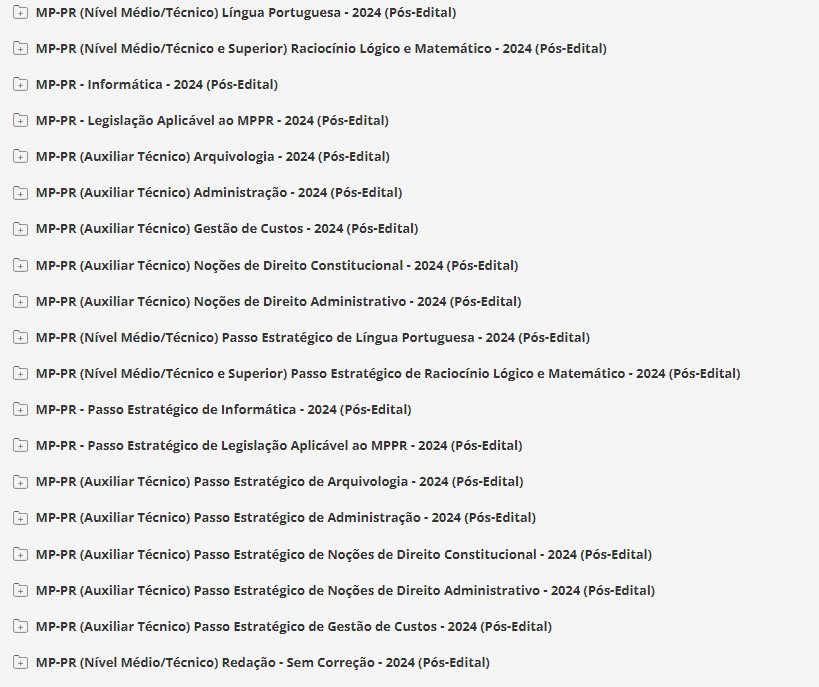 MP-PR (Nível Médio/Técnico) Língua Portuguesa - 2024 (Pós-Edital)

MP-PR (Nível Médio/Técnico e Superior) Raciocínio Lógico e Matemático - 2024 (Pós-Edital)

MP-PR - Informática - 2024 (Pós-Edital)

MP-PR - Legislação Aplicável ao MPPR - 2024 (Pós-Edital)

MP-PR (Auxiliar Técnico) Arquivologia - 2024 (Pós-Edital)

MP-PR (Auxiliar Técnico) Administração - 2024 (Pós-Edital)

MP-PR (Auxiliar Técnico) Gestão de Custos - 2024 (Pós-Edital)

MP-PR (Auxiliar Técnico) Noções de Direito Constitucional - 2024 (Pós-Edital)

MP-PR (Auxiliar Técnico) Noções de Direito Administrativo - 2024 (Pós-Edital)

MP-PR (Nível Médio/Técnico) Passo Estratégico de Língua Portuguesa - 2024 (Pós-Edital)

MP-PR (Nível Médio/Técnico e Superior) Passo Estratégico de Raciocínio Lógico e Matemático - 2024 (Pós-Edital)

MP-PR - Passo Estratégico de Informática - 2024 (Pós-Edital)

MP-PR - Passo Estratégico de Legislação Aplicável ao MPPR - 2024 (Pós-Edital)

MP-PR (Auxiliar Técnico) Passo Estratégico de Arquivologia - 2024 (Pós-Edital)

MP-PR (Auxiliar Técnico) Passo Estratégico de Administração - 2024 (Pós-Edital)

MP-PR (Auxiliar Técnico) Passo Estratégico de Noções de Direito Constitucional - 2024 (Pós-Edital)

MP-PR (Auxiliar Técnico) Passo Estratégico de Noções de Direito Administrativo - 2024 (Pós-Edital)

MP-PR (Auxiliar Técnico) Passo Estratégico de Gestão de Custos - 2024 (Pós-Edital)

MP-PR (Nível Médio/Técnico) Redação - Sem Correção - 2024 (Pós-Edital)